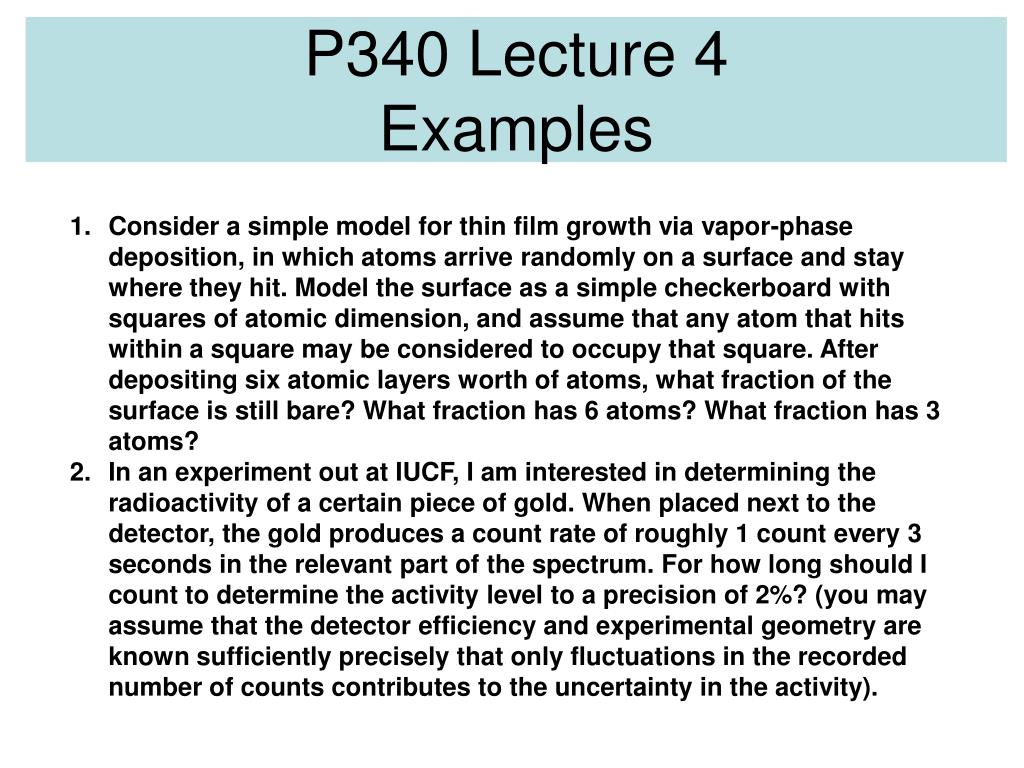 P340 Lecture 4
Examples

1. Consider a simple model for thin film growth via vapor-phase deposition, in which atoms arrive randomly on a surface and stay where they hit. Model the surface as a simple checkerboard with squares of atomic dimension, and assume that any atom that hits within a square may be considered to occupy that square. After depositing six atomic layers worth of atoms, what fraction of the surface is still bare? What fraction has 6 atoms? What fraction has 3 atoms?
2. In an experiment out at IUCF, I am interested in determining the radioactivity of a certain piece of gold. When placed next to the detector, the gold produces a count rate of roughly 1 count every 3 seconds in the relevant part of the spectrum. For how long should I count to determine the activity level to a precision of 2%? (you may assume that the detector efficiency and experimental geometry are known sufficiently precisely that only fluctuations in the recorded number of counts contributes to the uncertainty in the activity).